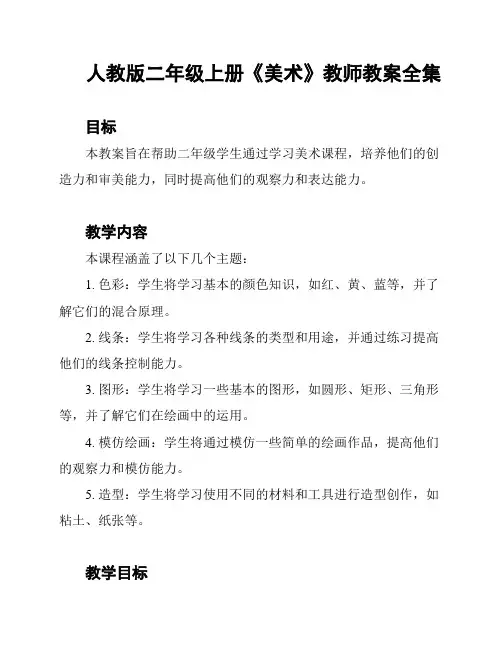 人教版二年级上册《美术》教师教案全集

目标

本教案旨在帮助二年级学生通过学习美术课程，培养他们的创造力和审美能力，同时提高他们的观察力和表达能力。

教学内容

本课程涵盖了以下几个主题：

1. 色彩：学生将学习基本的颜色知识，如红、黄、蓝等，并了解它们的混合原理。

2. 线条：学生将学习各种线条的类型和用途，并通过练习提高他们的线条控制能力。

3. 图形：学生将学习一些基本的图形，如圆形、矩形、三角形等，并了解它们在绘画中的运用。

4. 模仿绘画：学生将通过模仿一些简单的绘画作品，提高他们的观察力和模仿能力。

5. 造型：学生将学习使用不同的材料和工具进行造型创作，如粘土、纸张等。

教学目标